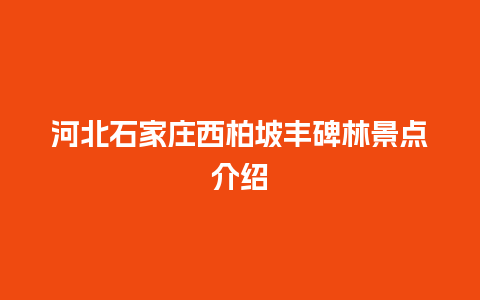 河北石家庄西柏坡丰碑林景点介绍